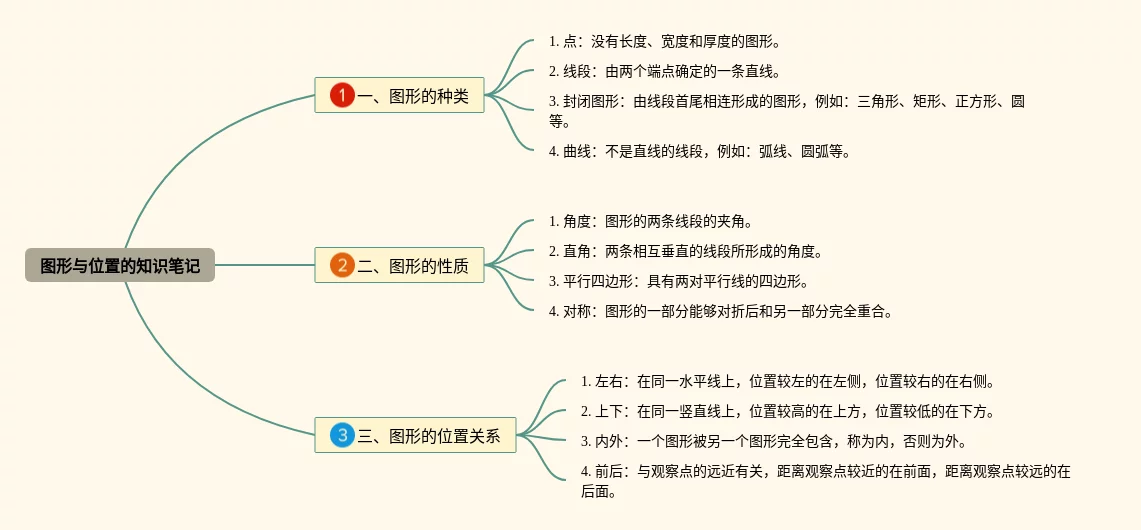 图形与位置的知识笔记

1 一、图形的种类

1. 点：没有长度、宽度和厚度的图形。

2. 线段：由两个端点确定的一条直线。

3. 封闭图形：由线段首尾相连形成的图形，例如：三角形、矩形、正方形、圆等。

4. 曲线：不是直线的线段，例如：弧线、圆弧等。

2 二、图形的性质

1. 角度：图形的两条线段的夹角。

2. 直角：两条相互垂直的线段所形成的角度。

3. 平行四边形：具有两对平行线的四边形。

4. 对称：图形的一部分能够对折后和另一部分完全重合。

3 三、图形的位置关系

1. 左右：在同一水平线上，位置较左的在左侧，位置较右的在右侧。

2. 上下：在同一竖直线上，位置较高的在上方，位置较低的在下方。

3. 内外：一个图形被另一个图形完全包含，称为内，否则为外。

4. 前后：与观察点的远近有关，距离观察点较近的在前面，距离观察点较远的在后面。